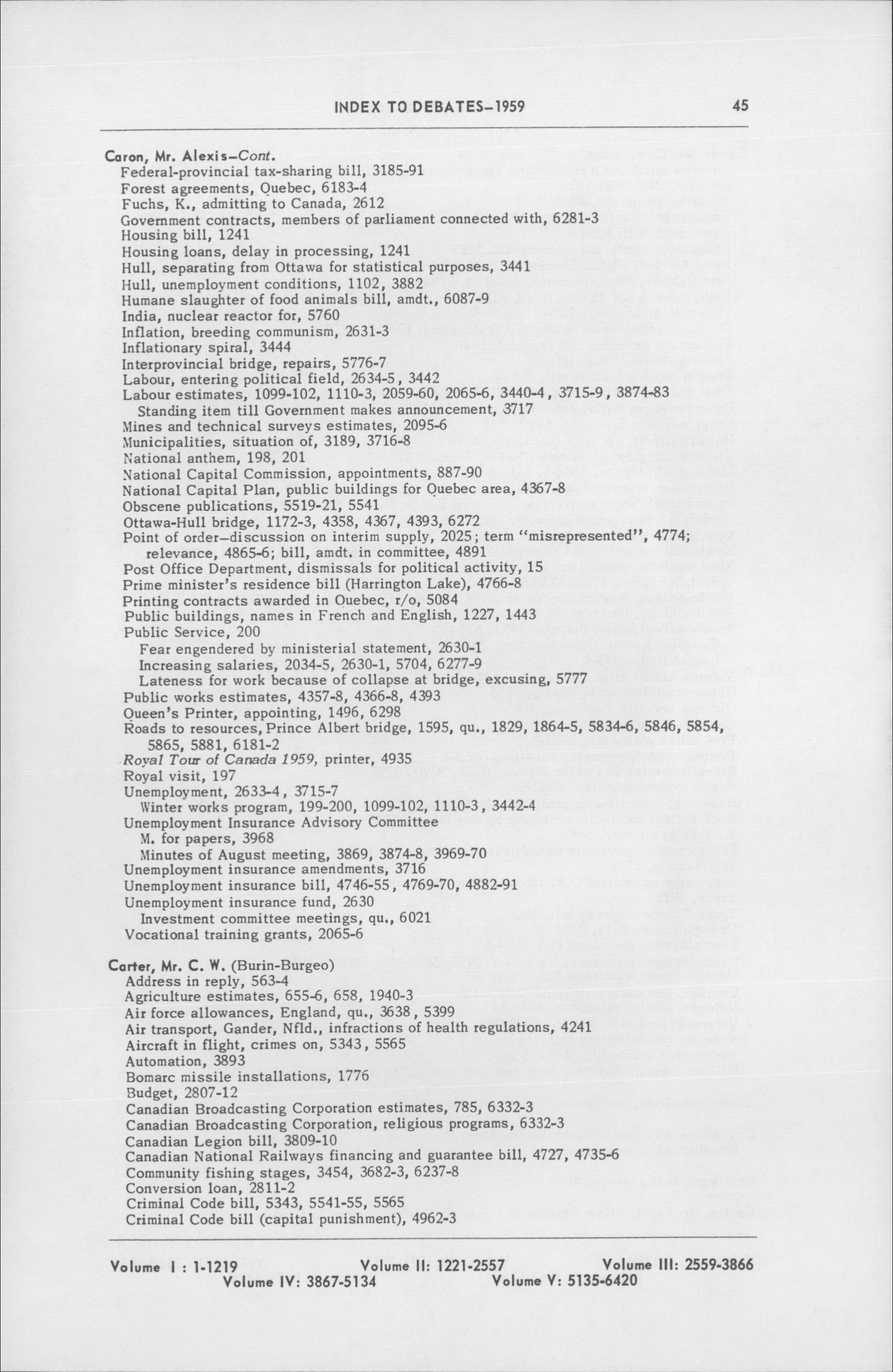 INDEX TO DEBATES–1959 45

Caron, Mr. Alexis–Cont.
Federal-provincial tax-sharing bill, 3185-91
Forest agreements, Quebec, 6183-4
Fuchs, K., admitting to Canada, 2612
Government contracts, members of parliament connected with, 6281-3
Housing bill, 1241
Housing loans, delay in processing, 1241
Hull, separating from Ottawa for statistical purposes, 3441
Hull, unemployment conditions, 1102, 3882
Humane slaughter of food animals bill, amdt., 6087-9
India, nuclear reactor for, 5760
Inflation, breeding communism, 2631-3
Inflationary spiral, 3444
Interprovincial bridge, repairs, 5776-7
Labour, entering political field, 2634-5, 3442
Labour estimates, 1099-102, 1110-3, 2059-60, 2065-6, 3440-4, 3715-9, 3874-83
Standing item till Government makes announcement, 3717
Mines and technical surveys estimates, 2095-6
Municipalities, situation of, 3189, 3716-8
National anthem, 198, 201
National Capital Commission, appointments, 887-90
National Capital Plan, public buildings for Quebec area, 4367-8
Obscene publications, 5519-21, 5541
Ottawa-Hull bridge, 1172-3, 4358, 4367, 4393, 6272
Point of order–discussion on interim supply, 2025; term "misrepresented", 4774; relevance, 4865-6; bill, amdt. in committee, 4891
Post Office Department, dismissals for political activity, 15
Prime minister's residence bill (Harrington Lake), 4766-8
Printing contracts awarded in Quebec, r/o, 5084
Public buildings, names in French and English, 1227, 1443
Public Service, 200
Fear engendered by ministerial statement, 2630-1
Increasing salaries, 2034-5, 2630-1, 5704, 6277-9
Lateness for work because of collapse at bridge, excusing, 5777
Public works estimates, 4357-8, 4366-8, 4393
Queen's Printer, appointing, 1496, 6298
Roads to resources, Prince Albert bridge, 1595, qu., 1829, 1864-5, 5834-6, 5846, 5854, 5865, 5881, 6181-2
Royal Tour of Canada 1959, printer, 4935
Royal visit, 197
Unemployment, 2633-4, 3715-7
Winter works program, 199-200, 1099-102, 1110-3, 3442-4
Unemployment Insurance Advisory Committee
M. for papers, 3968
Minutes of August meeting, 3869, 3874-8, 3969-70
Unemployment insurance amendments, 3716
Unemployment insurance bill, 4746-55, 4769-70, 4882-91
Unemployment insurance fund, 2630
Investment committee meetings, qu., 6021
Vocational training grants, 2065-6

Carter, Mr. C. W. (Burin-Burgeo)
Address in reply, 563-4
Agriculture estimates, 655-6, 658, 1940-3
Air force allowances, England, qu., 3638, 5399
Air transport, Gander, Nfld., infractions of health regulations, 4241
Aircraft in flight, crimes on, 5343, 5565
Automation, 3893
Bomarc missile installations, 1776
Budget, 2807-12
Canadian Broadcasting Corporation estimates, 785, 6332-3
Canadian Broadcasting Corporation, religious programs, 6332-3
Canadian Legion bill, 3809-10
Canadian National Railways financing and guarantee bill, 4727, 4735-6
Community fishing stages, 3454, 3682-3, 6237-8
Conversion loan, 2811-2
Criminal Code bill, 5343, 5541-55, 5565
Criminal Code bill (capital punishment), 4962-3

Volume I : 1-1219 Volume II: 1221-2557 Volume III: 2559-3866
Volume IV: 3867-5134 Volume V: 5135-6420